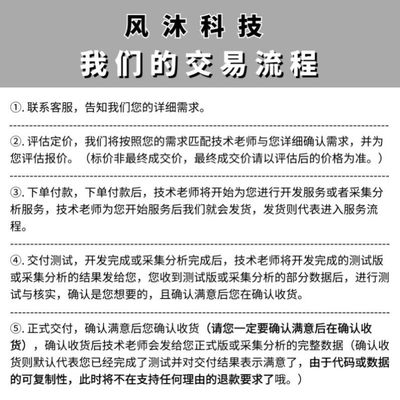 风沐科技
我们的交易流程

①. 联系客服，告知我们您的详细需求。

②. 评估定价，我们将按照您的需求匹配技术老师与您详细确认需求，并为您评估报价。（标价非最终成交价，最终成交价请以评估后的价格为准。）

③. 下单付款，下单付款后，技术老师将开始为您进行开发服务或者采集分析服务，技术老师为您开始服务后我们就会发货，发货则代表进入服务流程。

④. 交付测试，开发完成或采集分析完成后，技术老师将开发完成的测试版或采集分析的结果发给您，您收到测试版或采集分析的部分数据后，进行测试与核实，确认是您想要的，且确认满意后您在确认收货。

⑤. 正式交付，确认满意后您确认收货（请您一定要确认满意后在确认收货），确认收货后技术老师会发给您正式版或采集分析的完整数据（确认收货则默认代表您已经完成了测试并对交付结果表示满意了，由于代码或数据的可复制性，此时将不在支持任何理由的退款要求了哦。）